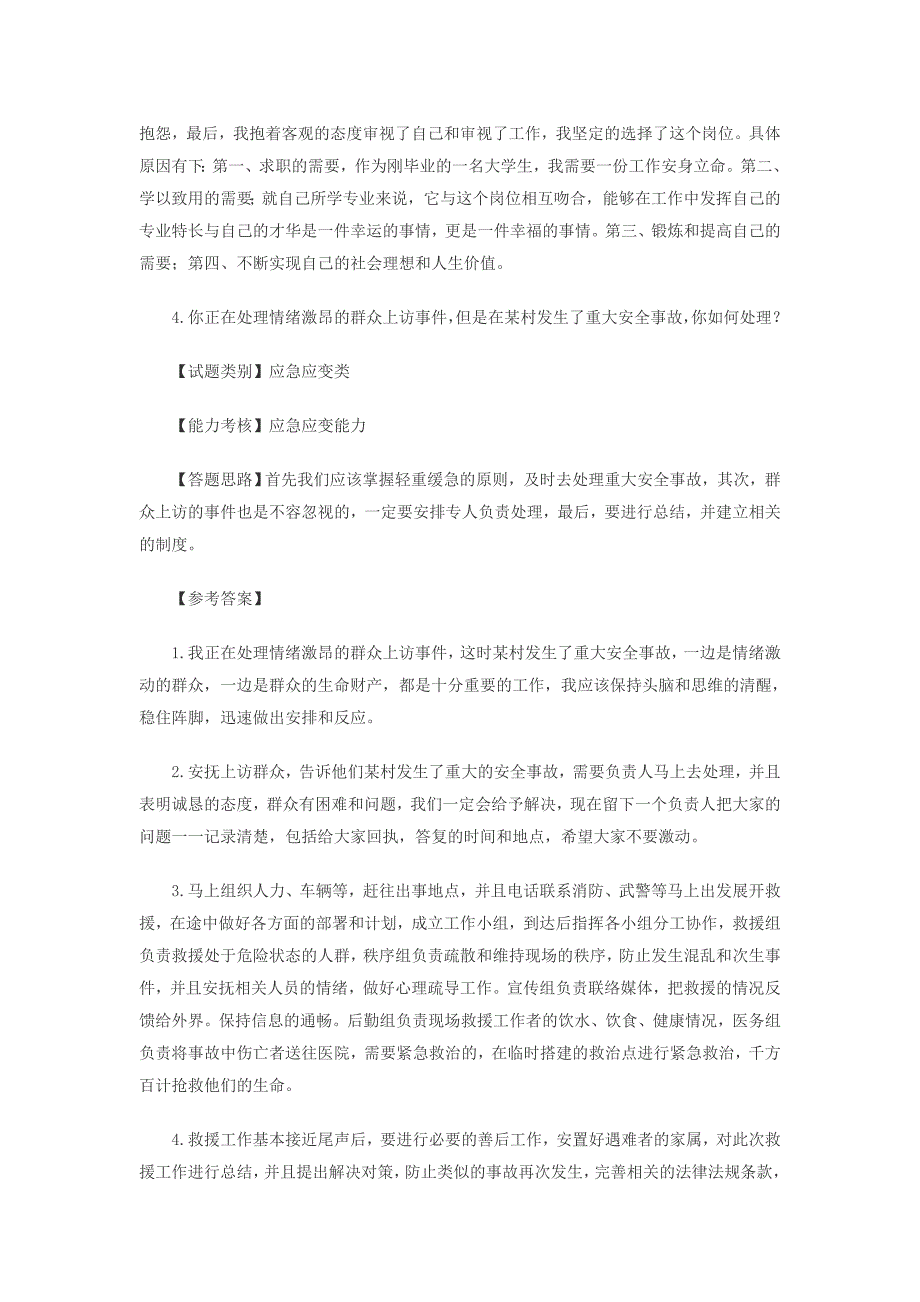 抱怨，最后，我抱着客观的态度审视了自己和审视了工作，我坚定的选择了这个岗位。具体原因有下:第一、求职的需要，作为刚毕业的一名大学生，我需要一份工作安身立命。第二、学以致用的需要;就自己所学专业来说，它与这个岗位相互吻合，能够在工作中发挥自己的专业特长与自己的才华是一件幸运的事情，更是一件幸福的事情。第三、锻炼和提高自己的需要；第四、不断实现自己的社会理想和人生价值。

4.你正在处理情绪激昂的群众上访事件，但是在某村发生了重大安全事故，你如何处理？

【试题类别】应急应变类

【能力考核】应急应变能力

【答题思路】首先我们应该掌握轻重缓急的原则，及时去处理重大安全事故，其次，群众上访的事件也是不容忽视的，一定要安排专人负责处理，最后，要进行总结，并建立相关的制度。

【参考答案】

1.我正在处理情绪激昂的群众上访事件，这时某村发生了重大安全事故，一边是情绪激动的群众，一边是群众的生命财产，都是十分重要的工作，我应该保持头脑和思维的清醒，稳住阵脚，迅速做出安排和反应。

2.安抚上访群众，告诉他们某村发生了重大的安全事故，需要负责人马上去处理，并且表明诚恳的态度，群众有困难和问题，我们一定会给予解决，现在留下一个负责人把大家的问题一一记录清楚，包括给大家回执，答复的时间和地点，希望大家不要激动。

3.马上组织人力、车辆等，赶往出事地点，并且电话联系消防、武警等马上出发展开救援，在途中做好各方面的部署和计划，成立工作小组，到达后指挥各小组分工协作，救援组负责救援处于危险状态的人群，秩序组负责疏散和维持现场的秩序，防止发生混乱和次生事件，并且安抚相关人员的情绪，做好心理疏导工作。宣传组负责联络媒体，把救援的情况反馈给外界。保持信息的通畅。后勤组负责现场救援工作者的饮水、饮食、健康情况，医务组负责将事故中伤亡者送往医院，需要紧急救治的，在临时搭建的救治点进行紧急救治，千方百计抢救他们的生命。

4.救援工作基本接近尾声后，要进行必要的善后工作，安置好遇难者的家属，对此次救援工作进行总结，并且提出解决对策，防止类似的事故再次发生，完善相关的法律法规条款，